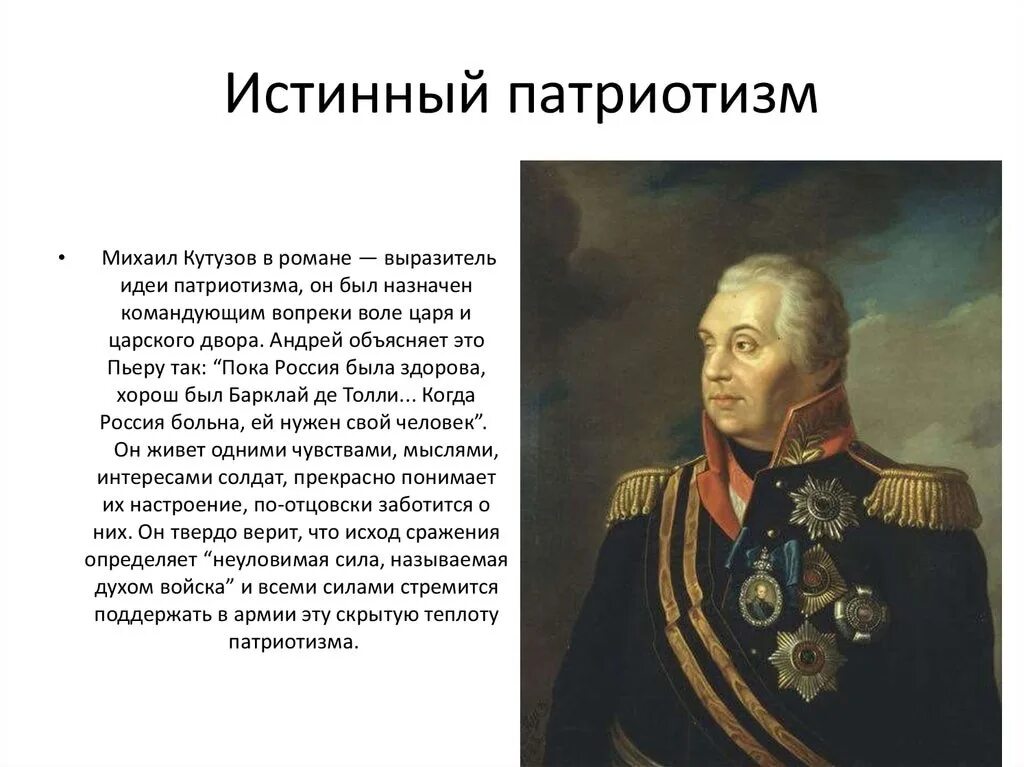 Истинный патриотизм

• Михаил Кутузов в романе — выразитель идеи патриотизма, он был назначен командующим вопреки воле царя и царского двора. Андрей объясняет это Пьеру так: “Пока Россия была здорова, хорош был Барклай де Толли... Когда Россия больна, ей нужен свой человек”.
Он живет одними чувствами, мыслями, интересами солдат, прекрасно понимает их настроение, по-отцовски заботится о них. Он твердо верит, что исход сражения определяет “неуловимая сила, называемая духом войска” и всеми силами стремится поддержать в армии эту скрытую теплоту патриотизма.